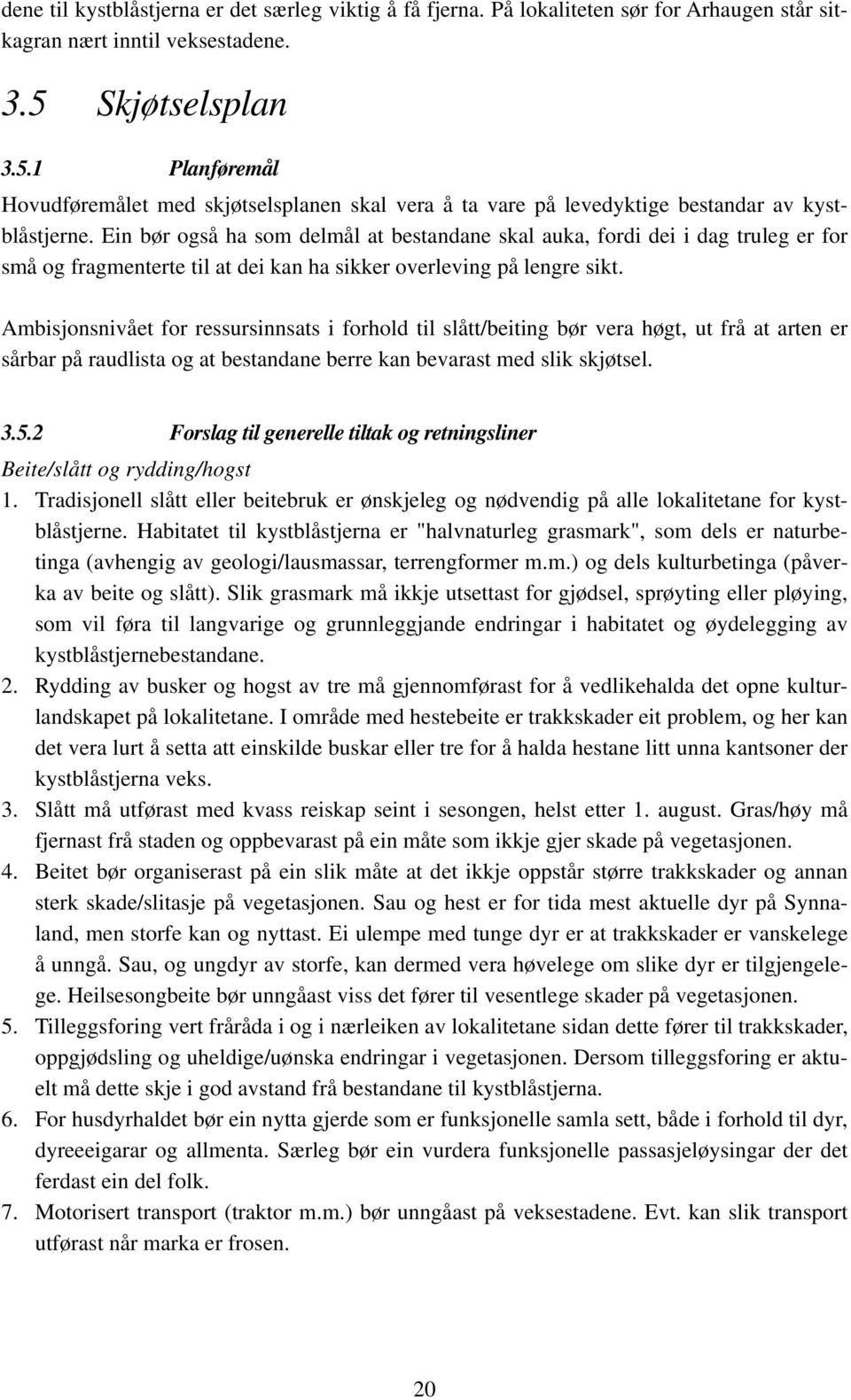 dene til kystblåstjerna er det særleg viktig å få fjerna. På lokaliteten sør for Arhaugen står sitkagran nært inntil veksestadene.

3.5 Skjøtselsplan

3.5.1 Planføremål

Hovudføremålet med skjøtselsplanen skal vera å ta vare på levedyktige bestandar av kystblåstjerne. Ein bør også ha som delmål at bestandane skal auka, fordi dei i dag truleg er for små og fragmenterte til at dei kan ha sikker overleving på lengre sikt.

Ambisjonsnivået for ressursinnsats i forhold til slått/beiting bør vera høgt, ut frå at arten er sårbar på raudlista og at bestandane berre kan bevarast med slik skjøtsel.

3.5.2 Forslag til generelle tiltak og retningsliner

Beite/slått og rydding/hogst

1. Tradisjonell slått eller beitebruk er ønskjeleg og nødvendig på alle lokalitetane for kystblåstjerne. Habitatet til kystblåstjerna er "halvnaturleg grasmark", som dels er naturbetinga (avhengig av geologi/lausmassar, terrengformer m.m.) og dels kulturbetinga (påverka av beite og slått). Slik grasmark må ikkje utsettast for gjødsel, sprøyting eller pløying, som vil føra til langvarige og grunnleggjande endringar i habitatet og øydelegging av kystblåstjernebestandane.
2. Rydding av busker og hogst av tre må gjennomførast for å vedlikehalda det opne kulturlandskapet på lokalitetane. I område med hestebeite er trakkskader eit problem, og her kan det vera lurt å setta att einskilde buskar eller tre for å halda hestane litt unna kantsoner der kystblåstjerna veks.
3. Slått må utførast med kvass reiskap seint i sesongen, helst etter 1. august. Gras/høy må fjernast frå staden og oppbevarast på ein måte som ikkje gjer skade på vegetasjonen.
4. Beitet bør organiserast på ein slik måte at det ikkje oppstår større trakkskader og annan sterk skade/slitasje på vegetasjonen. Sau og hest er for tida mest aktuelle dyr på Synnaland, men storfe kan og nyttast. Ei ulempe med tunge dyr er at trakkskader er vanskelege å unngå. Sau, og ungdyr av storfe, kan dermed vera høvelege om slike dyr er tilgjengelege. Heilsesongbeite bør unngåast viss det fører til vesentlege skader på vegetasjonen.
5. Tilleggsforing vert fråråda i og i nærleiken av lokalitetane sidan dette fører til trakkskader, oppgjødsling og uheldige/uønska endringar i vegetasjonen. Dersom tilleggsforing er aktuelt må dette skje i god avstand frå bestandane til kystblåstjerna.
6. For husdyrhaldet bør ein nytta gjerde som er funksjonelle samla sett, både i forhold til dyr, dyreeeigarar og allmenta. Særleg bør ein vurdera funksjonelle passasjeløysingar der det ferdast ein del folk.
7. Motorisert transport (traktor m.m.) bør unngåast på veksestadene. Evt. kan slik transport utførast når marka er frosen.

20